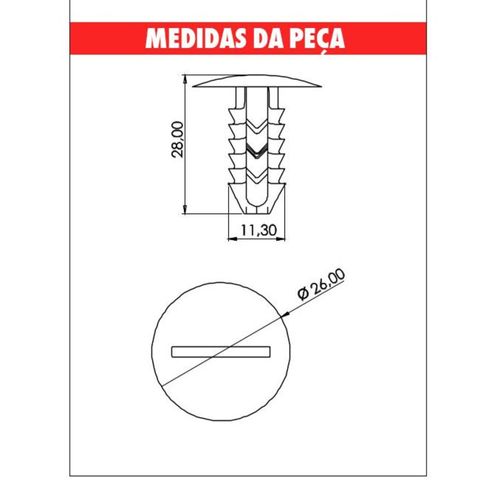 MEDIDAS DA PEÇA

28,00

11,30

Ø 26,00